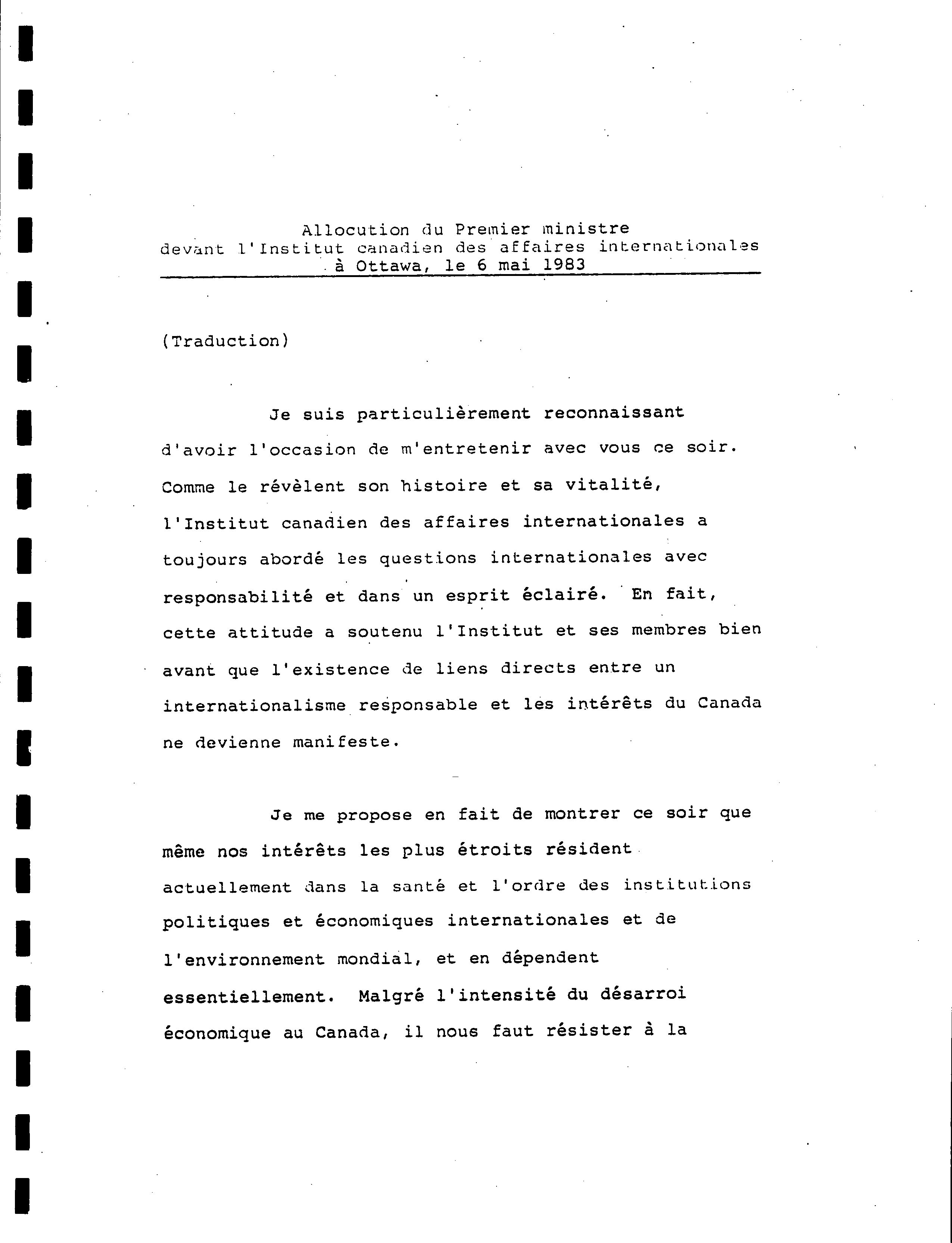 Allocution du Premier ministre
devant l'Institut canadien des affaires internationales
à Ottawa, le 6 mai 1983

(Traduction)

Je suis particulièrement reconnaissant d'avoir l'occasion de m'entretenir avec vous ce soir. Comme le révèlent son histoire et sa vitalité, l'Institut canadien des affaires internationales a toujours abordé les questions internationales avec responsabilité et dans un esprit éclairé. En fait, cette attitude a soutenu l'Institut et ses membres bien avant que l'existence de liens directs entre un internationalisme responsable et les intérêts du Canada ne devienne manifeste.

Je me propose en fait de montrer ce soir que même nos intérêts les plus étroits résident actuellement dans la santé et l'ordre des institutions politiques et économiques internationales et de l'environnement mondial, et en dépendent essentiellement. Malgré l'intensité du désarroi économique au Canada, il nous faut résister à la